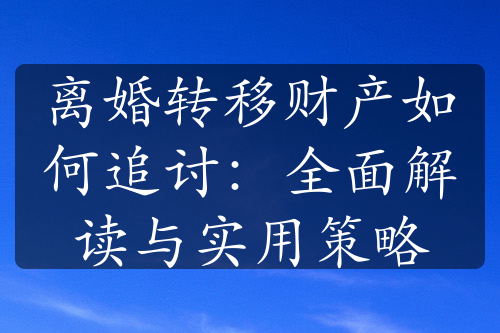 离婚转移财产如何追讨：全面解读与实用策略